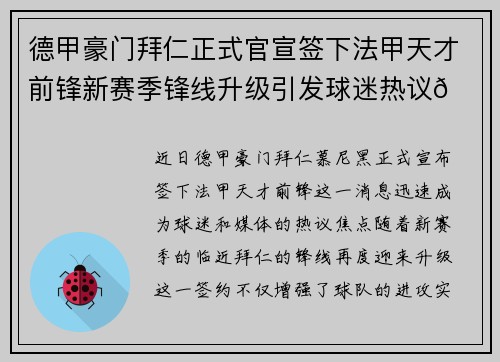 德甲豪门拜仁正式官宣签下法甲天才前锋新赛季锋线升级引发球迷热议ð

近日德甲豪门拜仁慕尼黑正式宣布签下法甲天才前锋这一消息迅速成为球迷和媒体的热议焦点随着新赛季的临近拜仁的锋线再度迎来升级这一签约不仅增强了球队的进攻实